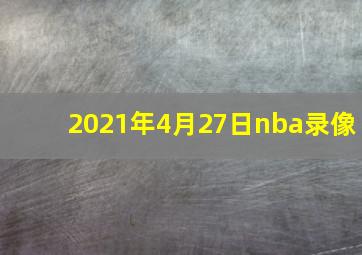 2021年4月27日nba录像